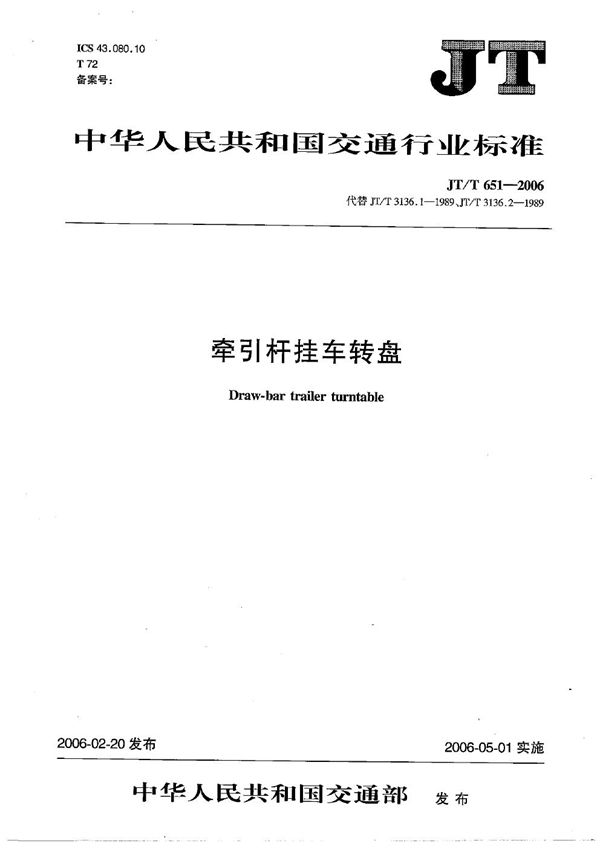 ICS 43.080.10
T 72
备案号:

JT

中华人民共和国交通行业标准

JT/T 651—2006
代替 JT/T 3136.1—1989、JT/T 3136.2—1989

牵引杆挂车转盘

Draw-bar trailer turntable

2006-02-20 发布

2006-05-01 实施

中华人民共和国交通部 发布